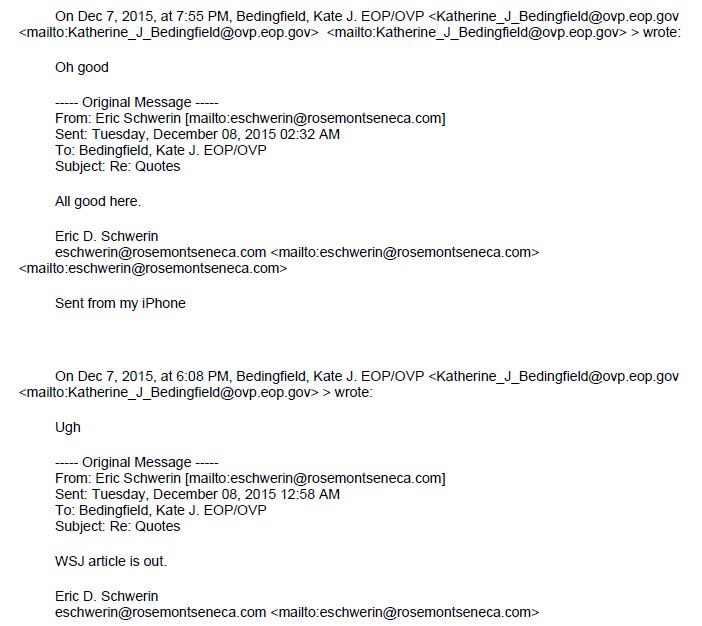 On Dec 7, 2015, at 7:55 PM, Bedingfield, Kate J. EOP/OVP <Katherine_J_Bedingfield@ovp.eop.gov <mailto:Katherine_J_Bedingfield@ovp.eop.gov> <mailto:Katherine_J_Bedingfield@ovp.eop.gov> > wrote:

Oh good

----- Original Message -----
From: Eric Schwerin [mailto:eschwerin@rosemontseneca.com]
Sent: Tuesday, December 08, 2015 02:32 AM
To: Bedingfield, Kate J. EOP/OVP
Subject: Re: Quotes

All good here.

Eric D. Schwerin
eschwerin@rosemontseneca.com <mailto:eschwerin@rosemontseneca.com> <mailto:eschwerin@rosemontseneca.com>

Sent from my iPhone

On Dec 7, 2015, at 6:08 PM, Bedingfield, Kate J. EOP/OVP <Katherine_J_Bedingfield@ovp.eop.gov <mailto:Katherine_J_Bedingfield@ovp.eop.gov> > wrote:

Ugh

----- Original Message -----
From: Eric Schwerin [mailto:eschwerin@rosemontseneca.com]
Sent: Tuesday, December 08, 2015 12:58 AM
To: Bedingfield, Kate J. EOP/OVP
Subject: Re: Quotes

WSJ article is out.

Eric D. Schwerin
eschwerin@rosemontseneca.com <mailto:eschwerin@rosemontseneca.com>